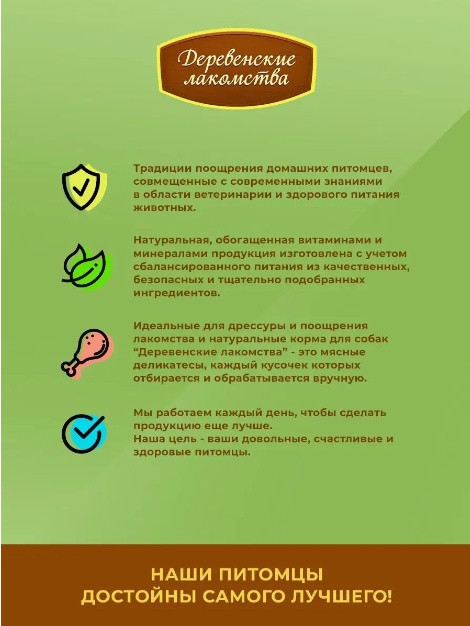 Деревенские лакомства

Традиции поощрения домашних питомцев, совмещенные с современными знаниями в области ветеринарии и здорового питания животных.

Натуральная, обогащенная витаминами и минералами продукция изготовлена с учетом сбалансированного питания из качественных, безопасных и тщательно подобранных ингредиентов.

Идеальные для дрессуры и поощрения лакомства и натуральные корма для собак "Деревенские лакомства" - это мясные деликатесы, каждый кусочек которых отбирается и обрабатывается вручную.

Мы работаем каждый день, чтобы сделать продукцию еще лучше.
Наша цель - ваши довольные, счастливые и здоровые питомцы.

НАШИ ПИТОМЦЫ
ДОСТОЙНЫ САМОГО ЛУЧШЕГО!